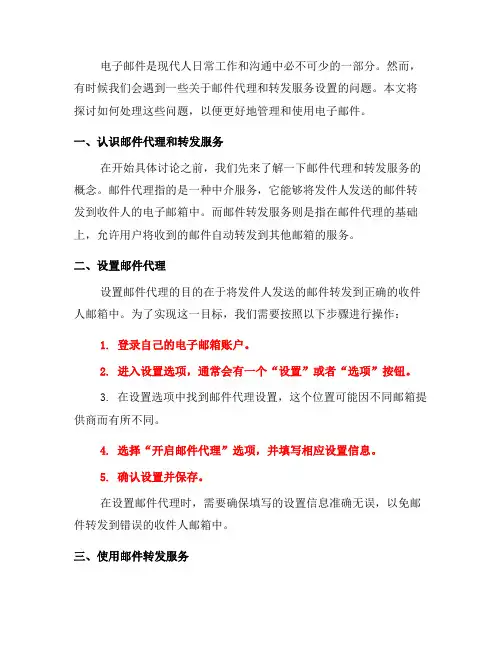 电子邮件是现代人日常工作和沟通中必不可少的一部分。然而，有时候我们会遇到一些关于邮件代理和转发服务设置的问题。本文将探讨如何处理这些问题，以便更好地管理和使用电子邮件。

一、认识邮件代理和转发服务

在开始具体讨论之前，我们先来了解一下邮件代理和转发服务的概念。邮件代理指的是一种中介服务，它能够将发件人发送的邮件转发到收件人的电子邮箱中。而邮件转发服务则是指在邮件代理的基础上，允许用户将收到的邮件自动转发到其他邮箱的服务。

二、设置邮件代理

设置邮件代理的目的在于将发件人发送的邮件转发到正确的收件人邮箱中。为了实现这一目标，我们需要按照以下步骤进行操作：

1. 登录自己的电子邮箱账户。

2. 进入设置选项，通常会有一个“设置”或者“选项”按钮。

3. 在设置选项中找到邮件代理设置，这个位置可能因不同邮箱提供商而有所不同。

4. 选择“开启邮件代理”选项，并填写相应设置信息。

5. 确认设置并保存。

在设置邮件代理时，需要确保填写的设置信息准确无误，以免邮件转发到错误的收件人邮箱中。

三、使用邮件转发服务